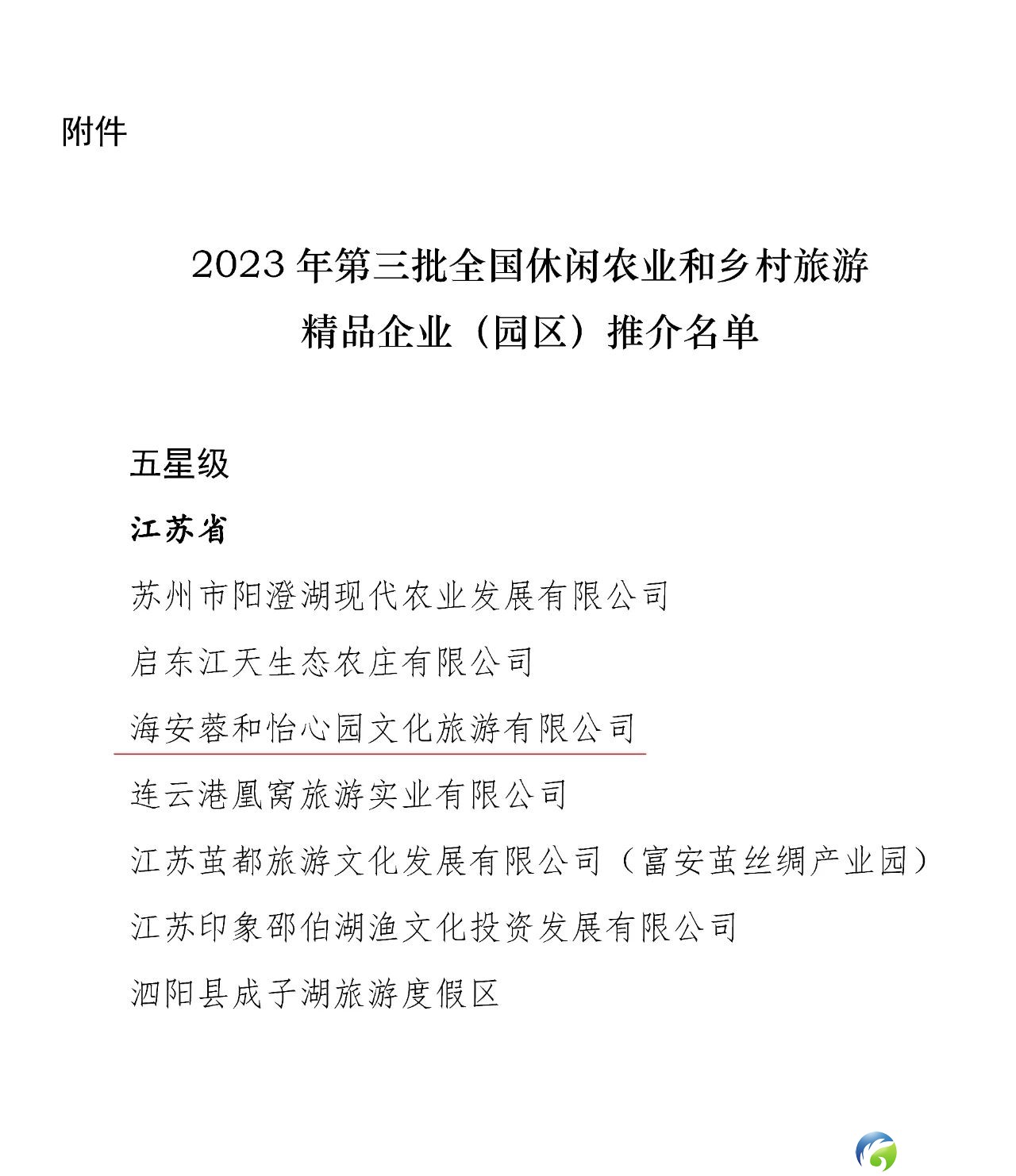 附件

2023 年第三批全国休闲农业和乡村旅游精品企业（园区）推介名单

五星级

江苏省

苏州市阳澄湖现代农业发展有限公司

启东江天生态农庄有限公司

海安蓉和怡心园文化旅游有限公司

连云港凰窝旅游实业有限公司

江苏茧都旅游文化发展有限公司（富安茧丝绸产业园）

江苏印象邵伯湖渔文化投资发展有限公司

泗阳县成子湖旅游度假区